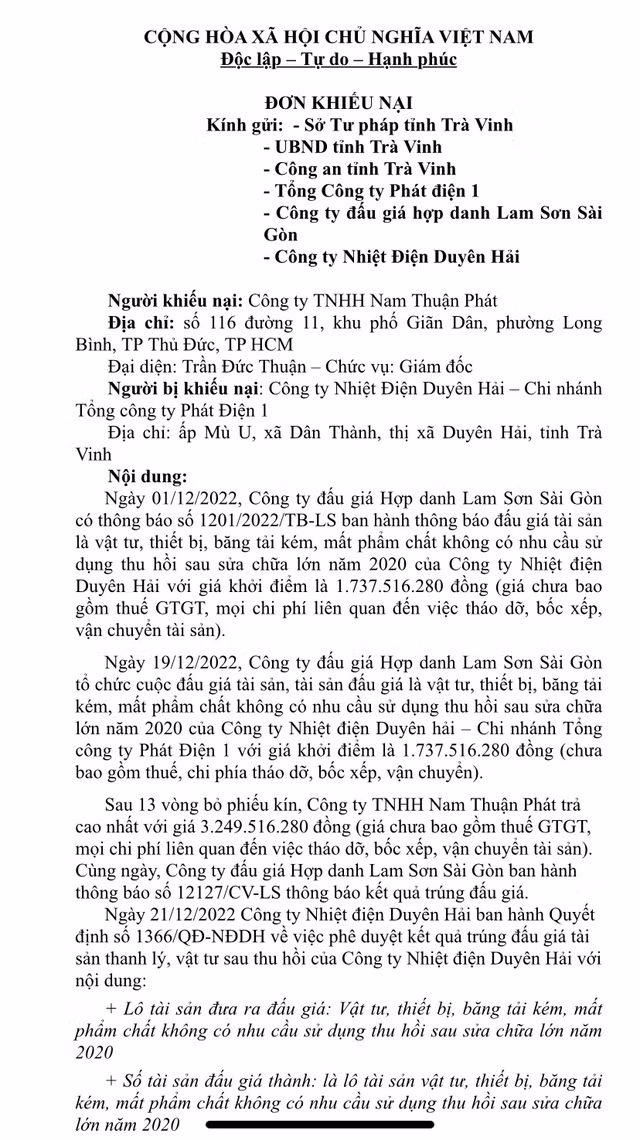 CỘNG HÒA XÃ HỘI CHỦ NGHĨA VIỆT NAM
Độc lập – Tự do – Hạnh phúc

ĐƠN KHIẾU NẠI
Kính gửi: - Sở Tư pháp tỉnh Trà Vinh
- UBND tỉnh Trà Vinh
- Công an tỉnh Trà Vinh
- Tổng Công ty Phát điện 1
- Công ty đấu giá hợp danh Lam Sơn Sài Gòn
- Công ty Nhiệt Điện Duyên Hải

Người khiếu nại: Công ty TNHH Nam Thuận Phát
Địa chỉ: số 116 đường 11, khu phố Giãn Dân, phường Long Bình, TP Thủ Đức, TP HCM
Đại diện: Trần Đức Thuận – Chức vụ: Giám đốc
Người bị khiếu nại: Công ty Nhiệt Điện Duyên Hải – Chi nhánh Tổng công ty Phát Điện 1
Địa chỉ: ấp Mù U, xã Dân Thành, thị xã Duyên Hải, tỉnh Trà Vinh
Nội dung:
Ngày 01/12/2022, Công ty đấu giá Hợp danh Lam Sơn Sài Gòn có thông báo số 1201/2022/TB-LS ban hành thông báo đấu giá tài sản là vật tư, thiết bị, băng tải kém, mất phẩm chất không có nhu cầu sử dụng thu hồi sau sửa chữa lớn năm 2020 của Công ty Nhiệt điện Duyên Hải với giá khởi điểm là 1.737.516.280 đồng (giá chưa bao gồm thuế GTGT, mọi chi phí liên quan đến việc tháo dỡ, bốc xếp, vận chuyển tài sản).

Ngày 19/12/2022, Công ty đấu giá Hợp danh Lam Sơn Sài Gòn tổ chức cuộc đấu giá tài sản, tài sản đấu giá là vật tư, thiết bị, băng tải kém, mất phẩm chất không có nhu cầu sử dụng thu hồi sau sửa chữa lớn năm 2020 của Công ty Nhiệt điện Duyên hải – Chi nhánh Tổng công ty Phát Điện 1 với giá khởi điểm là 1.737.516.280 đồng (chưa bao gồm thuế, chi phía tháo dỡ, bốc xếp, vận chuyển).

Sau 13 vòng bỏ phiếu kín, Công ty TNHH Nam Thuận Phát trả cao nhất với giá 3.249.516.280 đồng (giá chưa bao gồm thuế GTGT, mọi chi phí liên quan đến việc tháo dỡ, bốc xếp, vận chuyển tài sản). Cùng ngày, Công ty đấu giá Hợp danh Lam Sơn Sài Gòn ban hành thông báo số 12127/CV-LS thông báo kết quả trúng đấu giá.
Ngày 21/12/2022 Công ty Nhiệt điện Duyên Hải ban hành Quyết định số 1366/QĐ-NĐDH về việc phê duyệt kết quả trúng đấu giá tài sản thanh lý, vật tư sau thu hồi của Công ty Nhiệt điện Duyên Hải với nội dung:
+ Lô tài sản đưa ra đấu giá: Vật tư, thiết bị, băng tải kém, mất phẩm chất không có nhu cầu sử dụng thu hồi sau sửa chữa lớn năm 2020
+ Số tài sản đấu giá thành: là lô tài sản vật tư, thiết bị, băng tải kém, mất phẩm chất không có nhu cầu sử dụng thu hồi sau sửa chữa lớn năm 2020